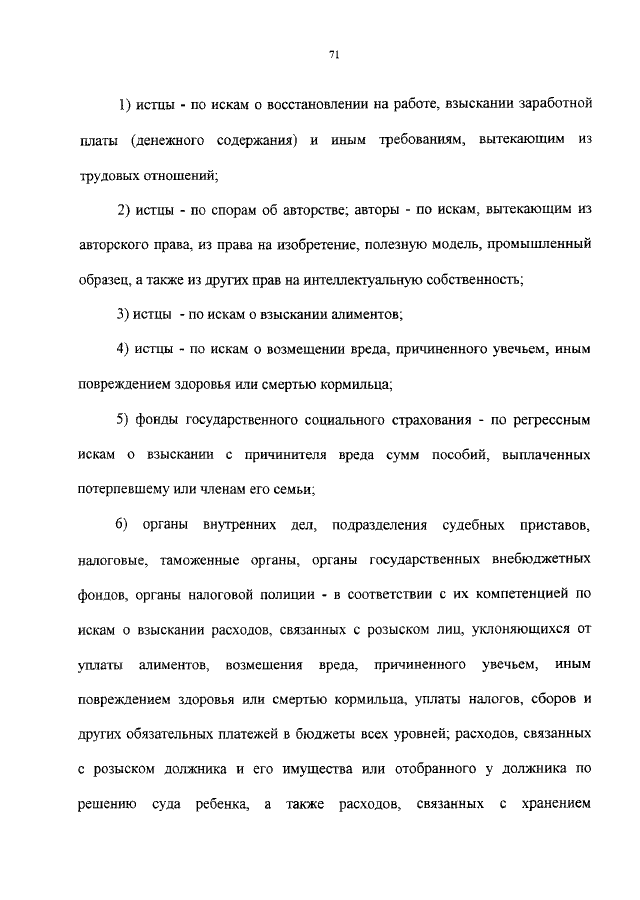 71

1) истцы - по искам о восстановлении на работе, взыскании заработной платы (денежного содержания) и иным требованиям, вытекающим из трудовых отношений;

2) истцы - по спорам об авторстве; авторы - по искам, вытекающим из авторского права, из права на изобретение, полезную модель, промышленный образец, а также из других прав на интеллектуальную собственность;

3) истцы - по искам о взыскании алиментов;

4) истцы - по искам о возмещении вреда, причиненного увечьем, иным повреждением здоровья или смертью кормильца;

5) фонды государственного социального страхования - по регрессным искам о взыскании с причинителя вреда сумм пособий, выплаченных потерпевшему или членам его семьи;

6) органы внутренних дел, подразделения судебных приставов, налоговые, таможенные органы, органы государственных внебюджетных фондов, органы налоговой полиции - в соответствии с их компетенцией по искам о взыскании расходов, связанных с розыском лиц, уклоняющихся от уплаты алиментов, возмещения вреда, причиненного увечьем, иным повреждением здоровья или смертью кормильца, уплаты налогов, сборов и других обязательных платежей в бюджеты всех уровней; расходов, связанных с розыском должника и его имущества или отобранного у должника по решению суда ребенка, а также расходов, связанных с хранением